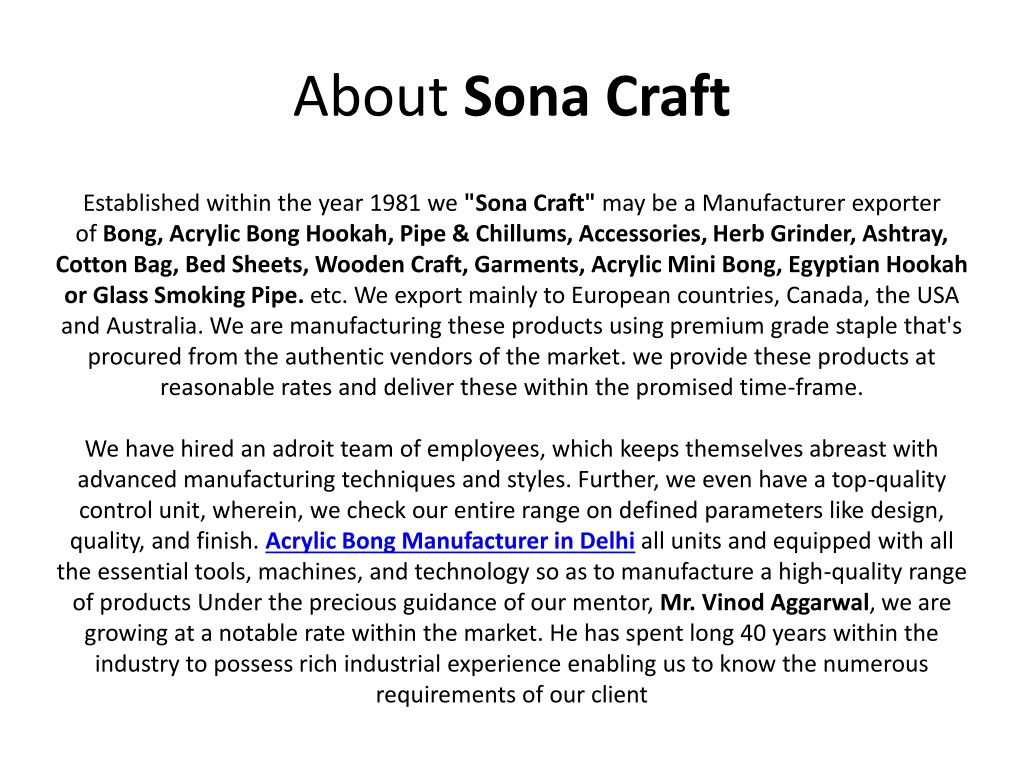 About Sona Craft

Established within the year 1981 we "Sona Craft" may be a Manufacturer exporter of Bong, Acrylic Bong Hookah, Pipe & Chillums, Accessories, Herb Grinder, Ashtray, Cotton Bag, Bed Sheets, Wooden Craft, Garments, Acrylic Mini Bong, Egyptian Hookah or Glass Smoking Pipe. etc. We export mainly to European countries, Canada, the USA and Australia. We are manufacturing these products using premium grade staple that's procured from the authentic vendors of the market. we provide these products at reasonable rates and deliver these within the promised time-frame.

We have hired an adroit team of employees, which keeps themselves abreast with advanced manufacturing techniques and styles. Further, we even have a top-quality control unit, wherein, we check our entire range on defined parameters like design, quality, and finish. Acrylic Bong Manufacturer in Delhi all units and equipped with all the essential tools, machines, and technology so as to manufacture a high-quality range of products Under the precious guidance of our mentor, Mr. Vinod Aggarwal, we are growing at a notable rate within the market. He has spent long 40 years within the industry to possess rich industrial experience enabling us to know the numerous requirements of our client